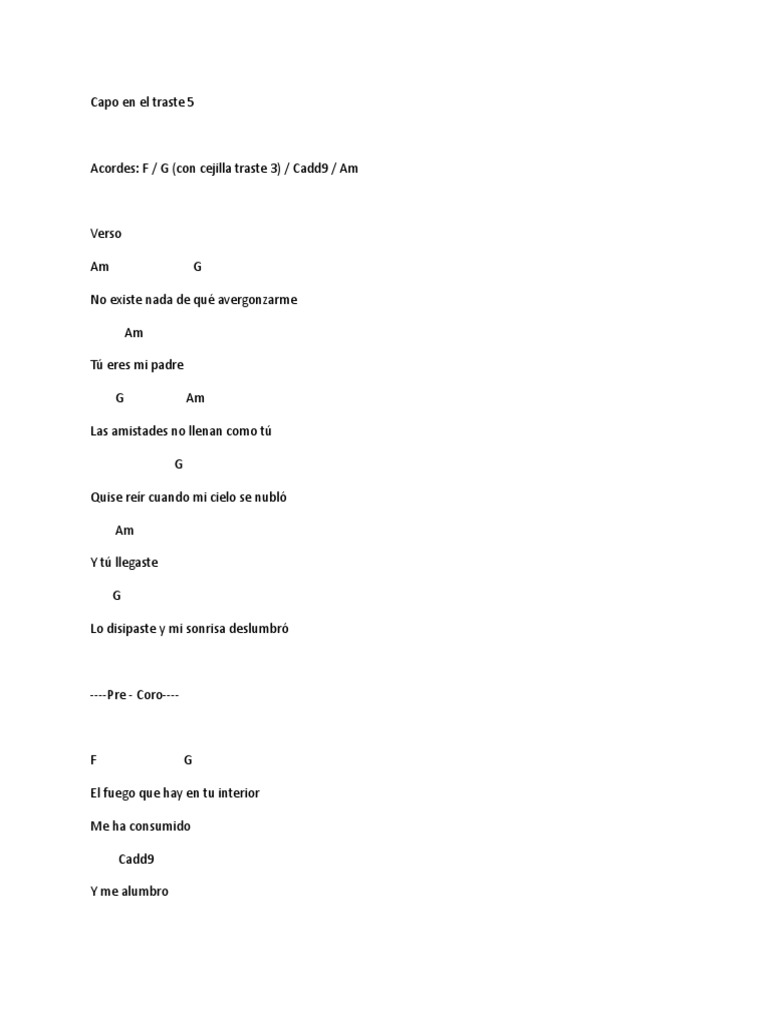 Capo en el traste 5

Acordes: F / G (con cejilla traste 3) / Cadd9 / Am

Verso

Am G

No existe nada de qué avergonzarme

Am

Tú eres mi padre

G Am

Las amistades no llenan como tú

G

Quise reír cuando mi cielo se nubló

Am

Y tú llegaste

G

Lo disipaste y mi sonrisa deslumbró

----Pre - Coro----

F G

El fuego que hay en tu interior

Me ha consumido

Cadd9

Y me alumbro